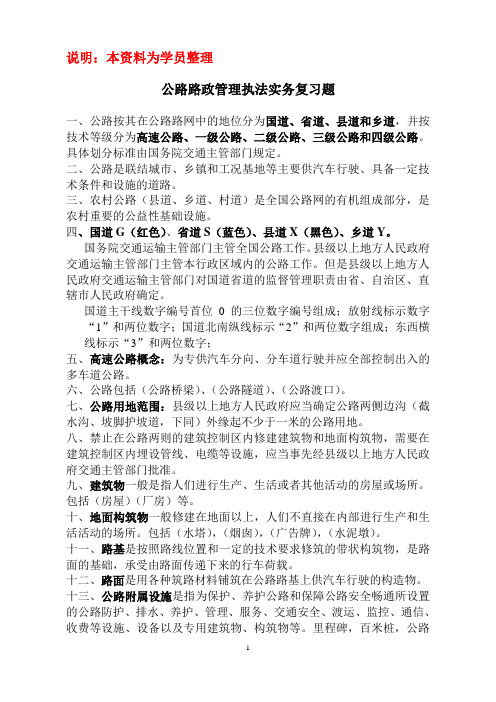 说明：本资料为学员整理

公路路政管理执法实务复习题

一、公路按其在公路路网中的地位分为国道、省道、县道和乡道，并按技术等级分为高速公路、一级公路、二级公路、三级公路和四级公路。具体划分标准由国务院交通主管部门规定。
二、公路是联结城市、乡镇和工况基地等主要供汽车行驶、具备一定技术条件和设施的道路。
三、农村公路（县道、乡道、村道）是全国公路网的有机组成部分，是农村重要的公益性基础设施。
四、国道 G（红色）、省道 S（蓝色）、县道 X（黑色）、乡道 Y。

国务院交通运输主管部门主管全国公路工作。县级以上地方人民政府交通运输主管部门主管本行政区域内的公路工作。但是县级以上地方人民政府交通运输主管部门对国道省道的监督管理职责由省、自治区、直辖市人民政府确定。

国道主干线数字编号首位 0 的三位数字编号组成；放射线标示数字“1”和两位数字；国道北南纵线标示“2”和两位数字组成；东西横线标示“3”和两位数字；
五、高速公路概念：为专供汽车分向、分车道行驶并应全部控制出入的多车道公路。
六、公路包括（公路桥梁）、（公路隧道）、（公路渡口）。
七、公路用地范围：县级以上地方人民政府应当确定公路两侧边沟（截水沟、坡脚护坡道，下同）外缘起不少于一米的公路用地。
八、禁止在公路两则的建筑控制区内修建建筑物和地面构筑物，需要在建筑控制区内埋设管线、电缆等设施，应当事先经县级以上地方人民政府交通主管部门批准。
九、建筑物一般是指人们进行生产、生活或者其他活动的房屋或场所。包括（房屋）（厂房）等。
十、地面构筑物一般修建在地面以上，人们不直接在内部进行生产和生活活动的场所。包括（水塔），（烟囱），（广告牌），（水泥墩）。
十一、路基是按照路线位置和一定的技术要求修筑的带状构筑物，是路面的基础，承受由路面传递下来的行车荷载。
十二、路面是用各种筑路材料铺筑在公路路基上供汽车行驶的构造物。
十三、公路附属设施是指为保护、养护公路和保障公路安全畅通所设置的公路防护、排水、养护、管理、服务、交通安全、渡运、监控、通信、收费等设施、设备以及专用建筑物、构筑物等。里程碑，百米桩，公路

1